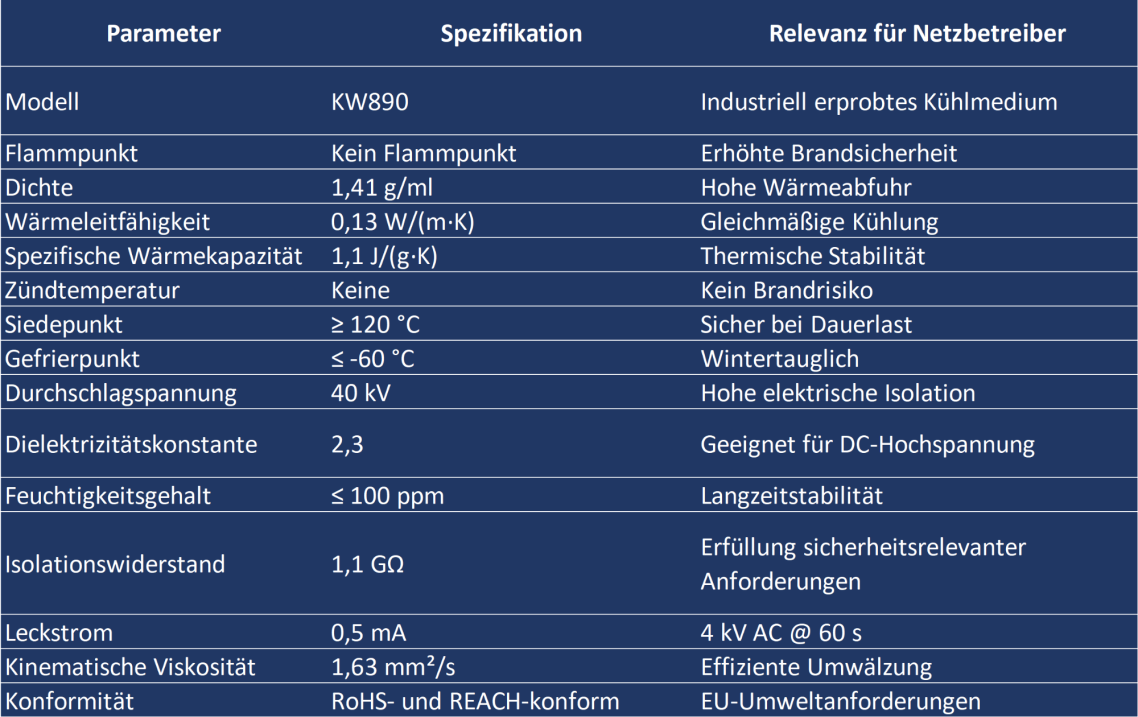 | Parameter | Spezifikation | Relevanz für Netzbetreiber |
|---|---|---|
| Modell | KW890 | Industriell erprobtes Kühlmedium |
| Flammpunkt | Kein Flammpunkt | Erhöhte Brandsicherheit |
| Dichte | 1,41 g/ml | Hohe Wärmeabfuhr |
| Wärmeleitfähigkeit | 0,13 W/(m·K) | Gleichmäßige Kühlung |
| Spezifische Wärmekapazität | 1,1 J/(g·K) | Thermische Stabilität |
| Zündtemperatur | Keine | Kein Brandrisiko |
| Siedepunkt | ≥ 120 °C | Sicher bei Dauerlast |
| Gefrierpunkt | ≤ -60 °C | Wintertauglich |
| Durchschlagspannung | 40 kV | Hohe elektrische Isolation |
| Dielektrizitätskonstante | 2,3 | Geeignet für DC-Hochspannung |
| Feuchtigkeitsgehalt | ≤ 100 ppm | Langzeitstabilität |
| Isolationswiderstand | 1,1 GΩ | Erfüllung sicherheitsrelevanter Anforderungen |
| Leckstrom | 0,5 mA | 4 kV AC @ 60 s |
| Kinematische Viskosität | 1,63 mm²/s | Effiziente Umwälzung |
| Konformität | RoHS- und REACH-konform | EU-Umweltanforderungen |